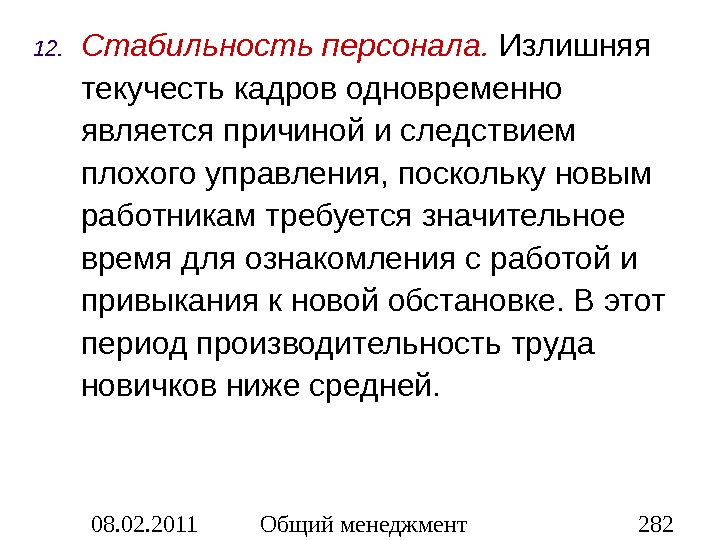 12. Стабильность персонала. Излишняя текучесть кадров одновременно является причиной и следствием плохого управления, поскольку новым работникам требуется значительное время для ознакомления с работой и привыкания к новой обстановке. В этот период производительность труда новичков ниже средней.

08.02.2011 Общий менеджмент 282